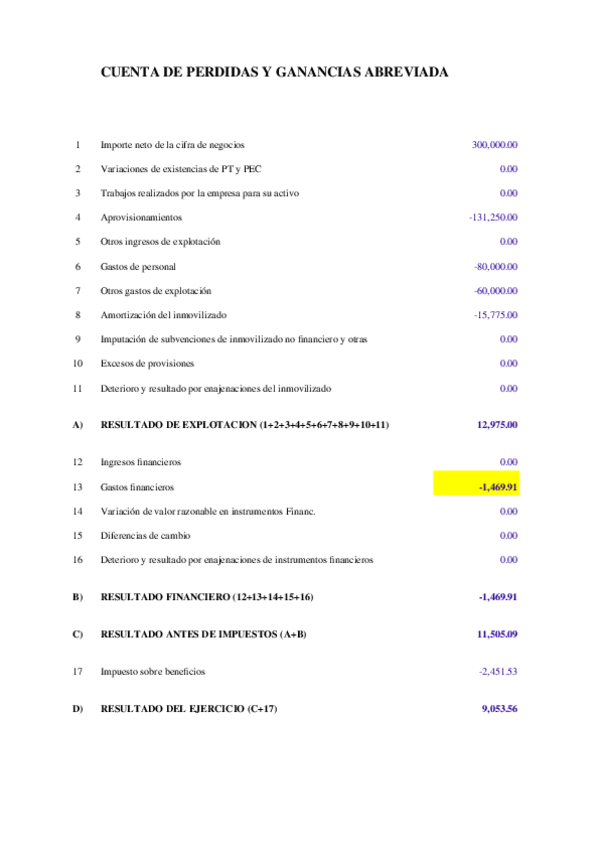 CUENTA DE PERDIDAS Y GANANCIAS ABREVIADA

| | | |
|---|---|---|
| 1 | Importe neto de la cifra de negocios | 300,000.00 |
| 2 | Variaciones de existencias de PT y PEC | 0.00 |
| 3 | Trabajos realizados por la empresa para su activo | 0.00 |
| 4 | Aprovisionamientos | -131,250.00 |
| 5 | Otros ingresos de explotación | 0.00 |
| 6 | Gastos de personal | -80,000.00 |
| 7 | Otros gastos de explotación | -60,000.00 |
| 8 | Amortización del inmovilizado | -15,775.00 |
| 9 | Imputación de subvenciones de inmovilizado no financiero y otras | 0.00 |
| 10 | Excesos de provisiones | 0.00 |
| 11 | Deterioro y resultado por enajenaciones del inmovilizado | 0.00 |
| A) | RESULTADO DE EXPLOTACION (1+2+3+4+5+6+7+8+9+10+11) | 12,975.00 |
| 12 | Ingresos financieros | 0.00 |
| 13 | Gastos financieros | -1,469.91 |
| 14 | Variación de valor razonable en instrumentos Financ. | 0.00 |
| 15 | Diferencias de cambio | 0.00 |
| 16 | Deterioro y resultado por enajenaciones de instrumentos financieros | 0.00 |
| B) | RESULTADO FINANCIERO (12+13+14+15+16) | -1,469.91 |
| C) | RESULTADO ANTES DE IMPUESTOS (A+B) | 11,505.09 |
| 17 | Impuesto sobre beneficios | -2,451.53 |
| D) | RESULTADO DEL EJERCICIO (C+17) | 9,053.56 |